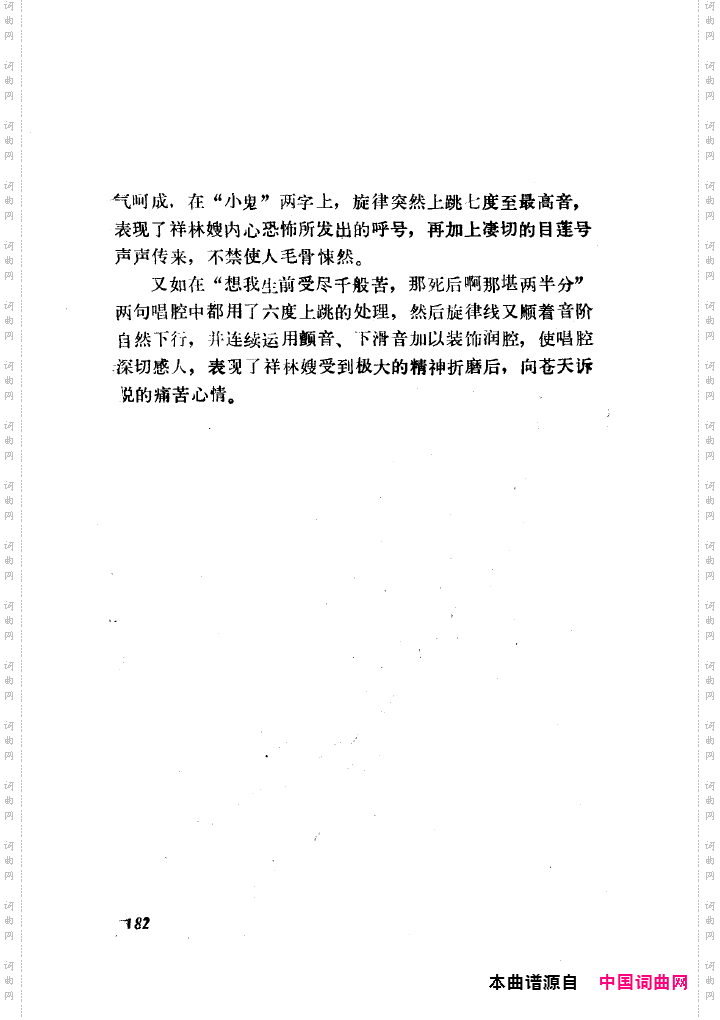 气呵成，在“小鬼”两字上，旋律突然上跳七度至最高音，表现了祥林嫂内心恐怖所发出的呼号，再加上凄切的目莲号声声传来，不禁使人毛骨悚然。

又如在“想我生前受尽千般苦，那死后啊那堪两半分”两句唱腔中都用了六度上跳的处理，然后旋律线又顺着音阶自然下行，并连续运用颤音、下滑音加以装饰润腔，使唱腔深切感人，表现了祥林嫂受到极大的精神折磨后，向苍天诉说的痛苦心情。

182

本曲谱源自 中国词曲网

词曲网